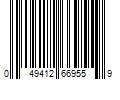 0 49412 66955 9